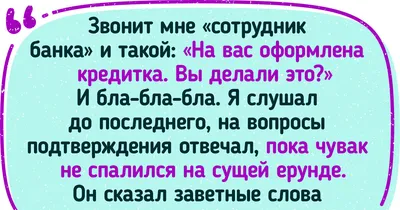 Звонит мне «сотрудник банка» и такой: «На вас оформлена кредитка. Вы делали это?» И бла-бла-бла. Я слушал до последнего, на вопросы подтверждения отвечал, пока чувак не спалился на сущей ерунде. Он сказал заветные слова